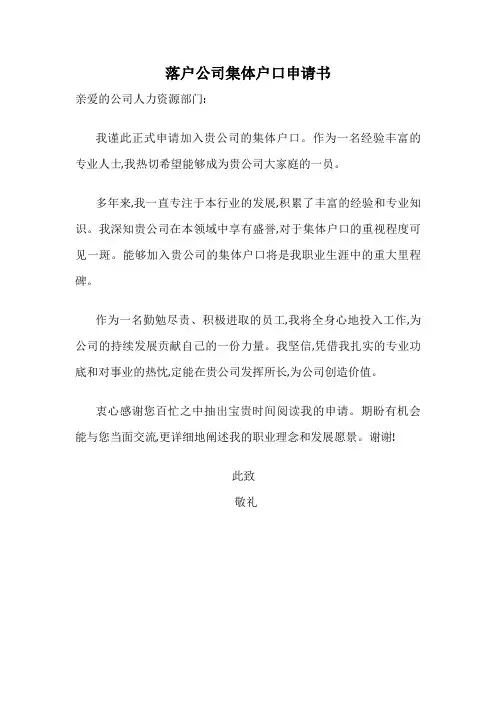 落户公司集体户口申请书

亲爱的公司人力资源部门:

我谨此正式申请加入贵公司的集体户口。作为一名经验丰富的专业人士,我热切希望能够成为贵公司大家庭的一员。

多年来,我一直专注于本行业的发展,积累了丰富的经验和专业知识。我深知贵公司在本领域中享有盛誉,对于集体户口的重视程度可见一斑。能够加入贵公司的集体户口将是我职业生涯中的重大里程碑。

作为一名勤勉尽责、积极进取的员工,我将全身心地投入工作,为公司的持续发展贡献自己的一份力量。我坚信,凭借我扎实的专业功底和对事业的热忱,定能在贵公司发挥所长,为公司创造价值。

衷心感谢您百忙之中抽出宝贵时间阅读我的申请。期盼有机会能与您当面交流,更详细地阐述我的职业理念和发展愿景。谢谢!

此致

敬礼